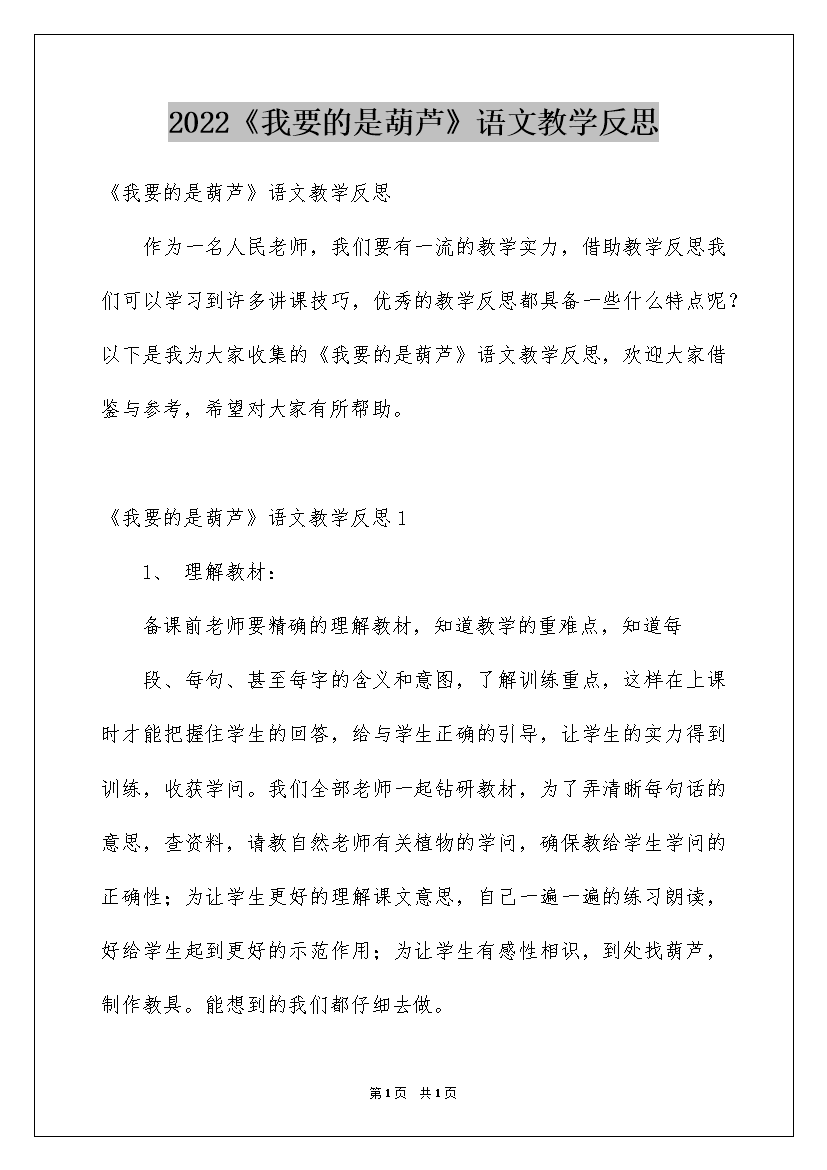 2022《我要的是葫芦》语文教学反思

《我要的是葫芦》语文教学反思

作为一名人民老师，我们要有一流的教学实力，借助教学反思我们可以学习到许多讲课技巧，优秀的教学反思都具备一些什么特点呢？以下是我为大家收集的《我要的是葫芦》语文教学反思，欢迎大家借鉴与参考，希望对大家有所帮助。

《我要的是葫芦》语文教学反思1

1、 理解教材：

备课前老师要精确的理解教材，知道教学的重难点，知道每

段、每句、甚至每字的含义和意图，了解训练重点，这样在上课时才能把握住学生的回答，给与学生正确的引导，让学生的实力得到训练，收获学问。我们全部老师一起钻研教材，为了弄清晰每句话的意思，查资料，请教自然老师有关植物的学问，确保教给学生学问的正确性；为让学生更好的理解课文意思，自己一遍一遍的练习朗读，好给学生起到更好的示范作用；为让学生有感性相识，到处找葫芦，制作教具。能想到的我们都仔细去做。

第1页 共1页